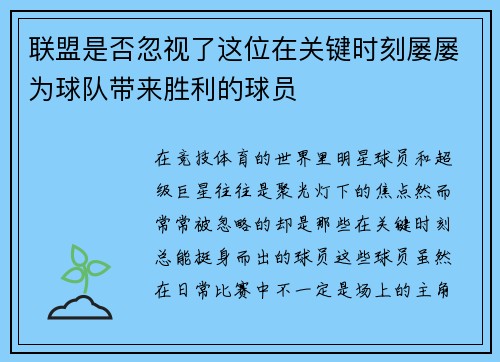 联盟是否忽视了这位在关键时刻屡屡为球队带来胜利的球员

在竞技体育的世界里明星球员和超级巨星往往是聚光灯下的焦点然而常常被忽略的却是那些在关键时刻总能挺身而出的球员这些球员虽然在日常比赛中不一定是场上的主角